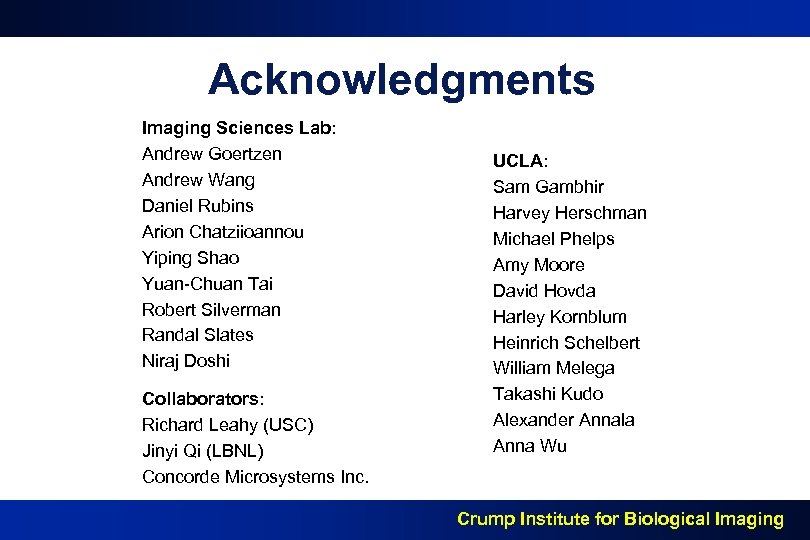 Acknowledgments

Imaging Sciences Lab:
Andrew Goertzen
Andrew Wang
Daniel Rubins
Arion Chatziioannou
Yiping Shao
Yuan-Chuan Tai
Robert Silverman
Randal Slates
Niraj Doshi

Collaborators:
Richard Leahy (USC)
Jinyi Qi (LBNL)
Concorde Microsystems Inc.

UCLA:
Sam Gambhir
Harvey Herschman
Michael Phelps
Amy Moore
David Hovda
Harley Kornblum
Heinrich Schelbert
William Melega
Takashi Kudo
Alexander Annala
Anna Wu

Crump Institute for Biological Imaging